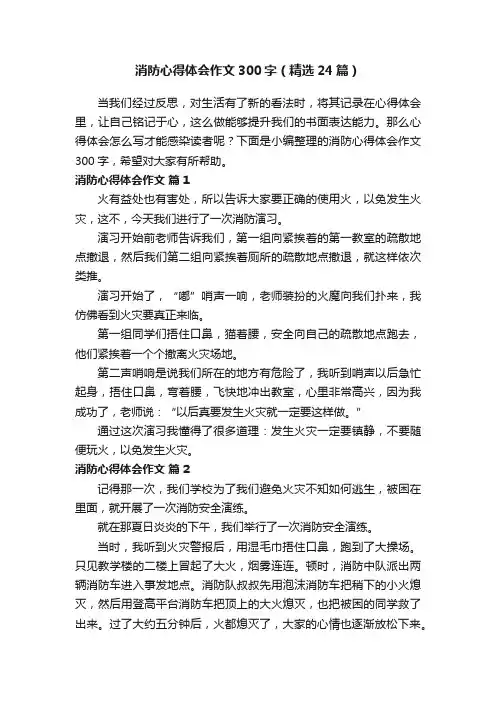 消防心得体会作文300字（精选24篇）

当我们经过反思，对生活有了新的看法时，将其记录在心得体会里，让自己铭记于心，这么做能够提升我们的书面表达能力。那么心得体会怎么写才能感染读者呢？下面是小编整理的消防心得体会作文300字，希望对大家有所帮助。

消防心得体会作文 篇1

火有益处也有害处，所以告诉大家要正确的使用火，以免发生火灾，这不，今天我们进行了一次消防演习。

演习开始前老师告诉我们，第一组向紧挨着的第一教室的疏散地点撤退，然后我们第二组向紧挨着厕所的疏散地点撤退，就这样依次类推。

演习开始了，“嘟”哨声一响，老师装扮的火魔向我们扑来，我仿佛看到火灾要真正来临。

第一组同学们捂住口鼻，猫着腰，安全向自己的疏散地点跑去，他们紧挨着一个个撤离火灾场地。

第二声哨响是说我们所在的地方有危险了，我听到哨声以后急忙起身，捂住口鼻，弯着腰，飞快地冲出教室，心里非常高兴，因为我成功了，老师说：“以后真要发生火灾就一定要这样做。”

通过这次演习我懂得了很多道理：发生火灾一定要镇静，不要随便玩火，以免发生火灾。

消防心得体会作文 篇2

记得那一次，我们学校为了我们避免火灾不知如何逃生，被困在里面，就开展了一次消防安全演练。

就在那夏日炎炎的下午，我们举行了一次消防安全演练。

当时，我听到火灾警报后，用湿毛巾捂住口鼻，跑到了大操场。只见教学楼的二楼上冒起了大火，烟雾连连。顿时，消防中队派出两辆消防车进入事发地点。消防队叔叔先用泡沫消防车把稍下的小火熄灭，然后用登高平台消防车把顶上的大火熄灭，也把被困的同学救了出来。过了大约五分钟后，火都熄灭了，大家的心情也逐渐放松下来。